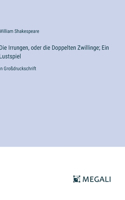 William Shakespeare

Die Irrungen, oder die Doppelten Zwillinge; Ein Lustspiel

in Großdruckschrift

MEGALI